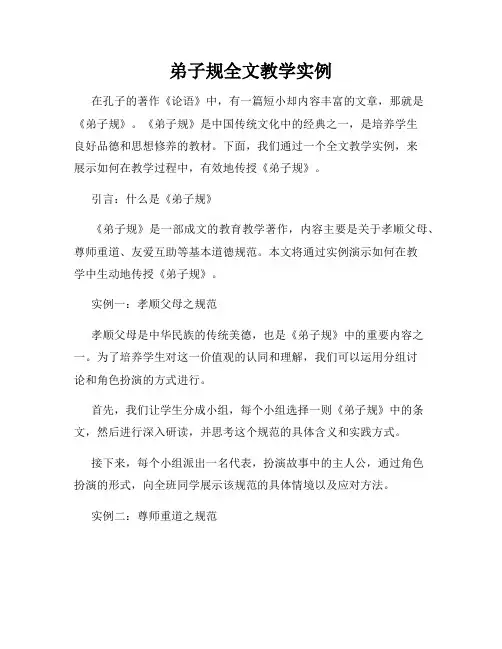 弟子规全文教学实例

在孔子的著作《论语》中，有一篇短小却内容丰富的文章，那就是《弟子规》。《弟子规》是中国传统文化中的经典之一，是培养学生良好品德和思想修养的教材。下面，我们通过一个全文教学实例，来展示如何在教学过程中，有效地传授《弟子规》。

引言：什么是《弟子规》

《弟子规》是一部成文的教育教学著作，内容主要是关于孝顺父母、尊师重道、友爱互助等基本道德规范。本文将通过实例演示如何在教学中生动地传授《弟子规》。

实例一：孝顺父母之规范

孝顺父母是中华民族的传统美德，也是《弟子规》中的重要内容之一。为了培养学生对这一价值观的认同和理解，我们可以运用分组讨论和角色扮演的方式进行。

首先，我们让学生分成小组，每个小组选择一则《弟子规》中的条文，然后进行深入研读，并思考这个规范的具体含义和实践方式。

接下来，每个小组派出一名代表，扮演故事中的主人公，通过角色扮演的形式，向全班同学展示该规范的具体情境以及应对方法。

实例二：尊师重道之规范